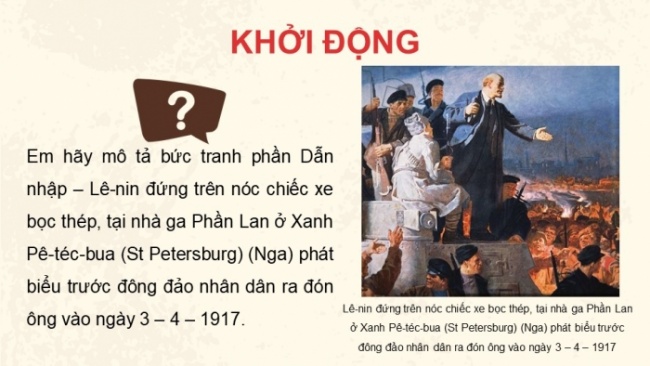 KHỞI ĐỘNG

?

Em hãy mô tả bức tranh phần Dẫn nhập – Lê-nin đứng trên nóc chiếc xe bọc thép, tại nhà ga Phần Lan ở Xanh Pê-téc-bua (St Petersburg) (Nga) phát biểu trước đông đảo nhân dân ra đón ông vào ngày 3 – 4 – 1917.

Lê-nin đứng trên nóc chiếc xe bọc thép, tại nhà ga Phần Lan ở Xanh Pê-téc-bua (St Petersburg) (Nga) phát biểu trước đông đảo nhân dân ra đón ông vào ngày 3 – 4 – 1917